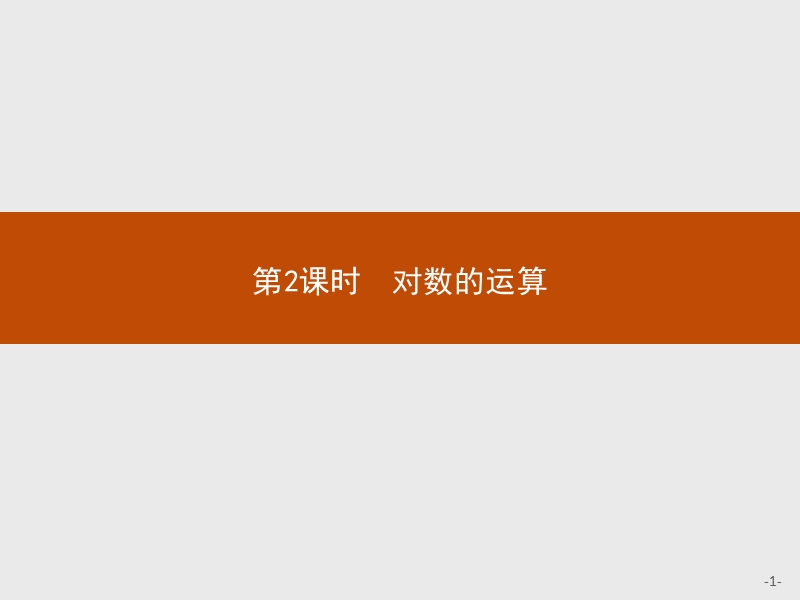 第2课时　对数的运算

-1-